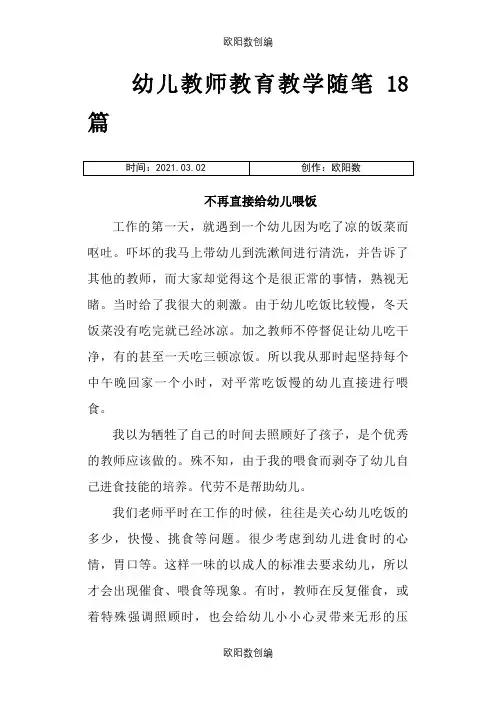 欧阳数创编

幼儿教师教育教学随笔 18篇

| 时间：2021.03.02 | 创作：欧阳数 |
|---|---|

不再直接给幼儿喂饭

工作的第一天，就遇到一个幼儿因为吃了凉的饭菜而呕吐。吓坏的我马上带幼儿到洗漱间进行清洗，并告诉了其他的教师，而大家却觉得这个是很正常的事情，熟视无睹。当时给了我很大的刺激。由于幼儿吃饭比较慢，冬天饭菜没有吃完就已经冰凉。加之教师不停督促让幼儿吃干净，有的甚至一天吃三顿凉饭。所以我从那时起坚持每个中午晚回家一个小时，对平常吃饭慢的幼儿直接进行喂食。

我以为牺牲了自己的时间去照顾好了孩子，是个优秀的教师应该做的。殊不知，由于我的喂食而剥夺了幼儿自己进食技能的培养。代劳不是帮助幼儿。

我们老师平时在工作的时候，往往是关心幼儿吃饭的多少，快慢、挑食等问题。很少考虑到幼儿进食时的心情，胃口等。这样一味的以成人的标准去要求幼儿，所以才会出现催食、喂食等现象。有时，教师在反复催食，或着特殊强调照顾时，也会给幼儿小小心灵带来无形的压

欧阳数创编